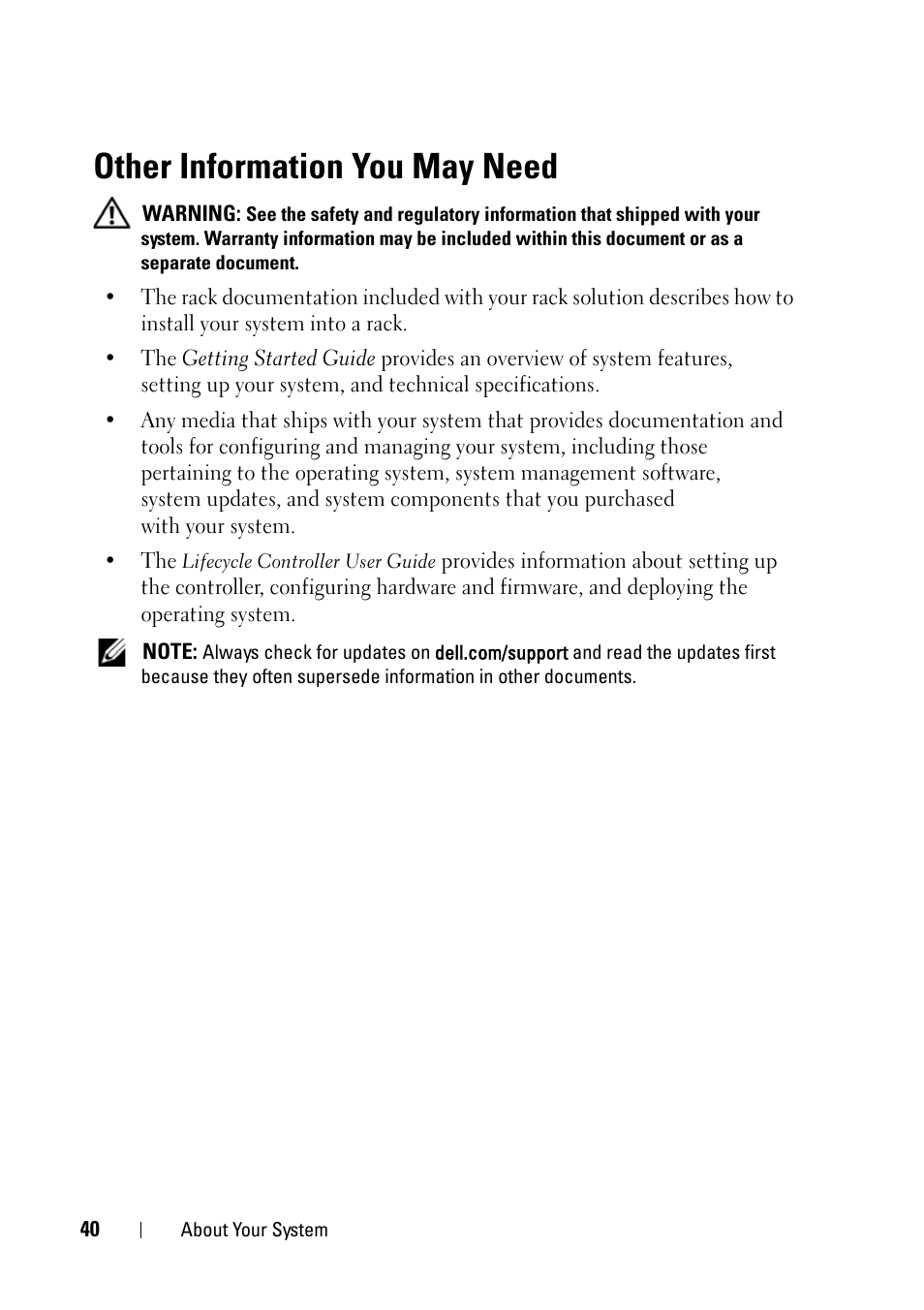 Other Information You May Need

WARNING: See the safety and regulatory information that shipped with your system. Warranty information may be included within this document or as a separate document.

• The rack documentation included with your rack solution describes how to install your system into a rack.

• The Getting Started Guide provides an overview of system features, setting up your system, and technical specifications.

• Any media that ships with your system that provides documentation and tools for configuring and managing your system, including those pertaining to the operating system, system management software, system updates, and system components that you purchased with your system.

• The Lifecycle Controller User Guide provides information about setting up the controller, configuring hardware and firmware, and deploying the operating system.

NOTE: Always check for updates on dell.com/support and read the updates first because they often supersede information in other documents.

40 | About Your System